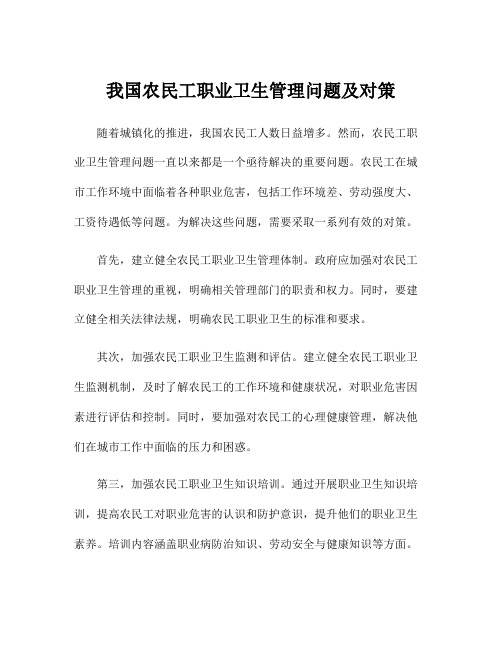 我国农民工职业卫生管理问题及对策

随着城镇化的推进，我国农民工人数日益增多。然而，农民工职业卫生管理问题一直以来都是一个亟待解决的重要问题。农民工在城市工作环境中面临着各种职业危害，包括工作环境差、劳动强度大、工资待遇低等问题。为解决这些问题，需要采取一系列有效的对策。

首先，建立健全农民工职业卫生管理体制。政府应加强对农民工职业卫生管理的重视，明确相关管理部门的职责和权力。同时，要建立健全相关法律法规，明确农民工职业卫生的标准和要求。

其次，加强农民工职业卫生监测和评估。建立健全农民工职业卫生监测机制，及时了解农民工的工作环境和健康状况，对职业危害因素进行评估和控制。同时，要加强对农民工的心理健康管理，解决他们在城市工作中面临的压力和困惑。

第三，加强农民工职业卫生知识培训。通过开展职业卫生知识培训，提高农民工对职业危害的认识和防护意识，提升他们的职业卫生素养。培训内容涵盖职业病防治知识、劳动安全与健康知识等方面。